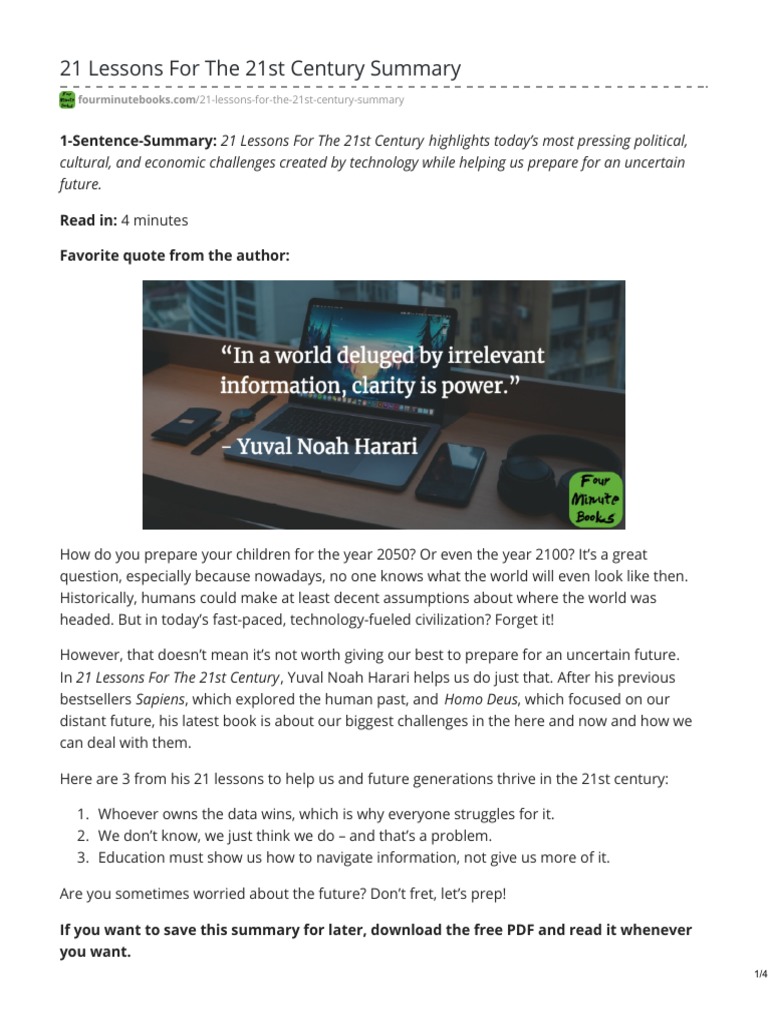 21 Lessons For The 21st Century Summary

fourminutebooks.com/21-lessons-for-the-21st-century-summary

**1-Sentence-Summary:** *21 Lessons For The 21st Century highlights today's most pressing political, cultural, and economic challenges created by technology while helping us prepare for an uncertain future.*

**Read in:** 4 minutes

**Favorite quote from the author:**

"In a world deluged by irrelevant information, clarity is power."

– Yuval Noah Harari

Four Minute Books

How do you prepare your children for the year 2050? Or even the year 2100? It's a great question, especially because nowadays, no one knows what the world will even look like then. Historically, humans could make at least decent assumptions about where the world was headed. But in today's fast-paced, technology-fueled civilization? Forget it!

However, that doesn't mean it's not worth giving our best to prepare for an uncertain future. In *21 Lessons For The 21st Century*, Yuval Noah Harari helps us do just that. After his previous bestsellers *Sapiens*, which explored the human past, and *Homo Deus*, which focused on our distant future, his latest book is about our biggest challenges in the here and now and how we can deal with them.

Here are 3 from his 21 lessons to help us and future generations thrive in the 21st century:

1. Whoever owns the data wins, which is why everyone struggles for it.
2. We don't know, we just think we do – and that's a problem.
3. Education must show us how to navigate information, not give us more of it.

Are you sometimes worried about the future? Don't fret, let's prep!

**If you want to save this summary for later, download the free PDF and read it whenever you want.**

1/4